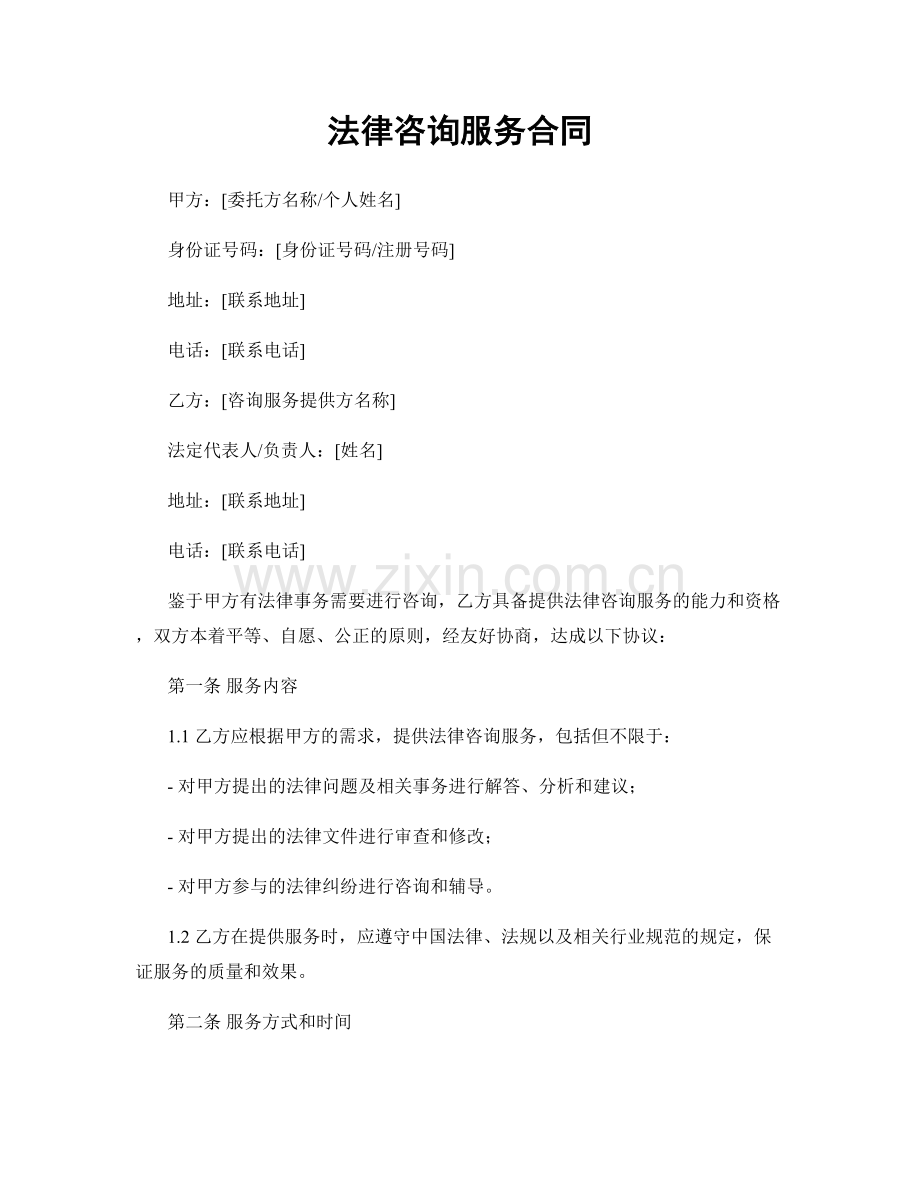 法律咨询服务合同

甲方：[委托方名称/个人姓名]

身份证号码：[身份证号码/注册号码]

地址：[联系地址]

电话：[联系电话]

乙方：[咨询服务提供方名称]

法定代表人/负责人：[姓名]

地址：[联系地址]

电话：[联系电话]

鉴于甲方有法律事务需要进行咨询，乙方具备提供法律咨询服务的能力和资格，双方本着平等、自愿、公正的原则，经友好协商，达成以下协议：

第一条 服务内容

1.1乙方应根据甲方的需求，提供法律咨询服务，包括但不限于：

- 对甲方提出的法律问题及相关事务进行解答、分析和建议；

- 对甲方提出的法律文件进行审查和修改；

- 对甲方参与的法律纠纷进行咨询和辅导。

1.2乙方在提供服务时，应遵守中国法律、法规以及相关行业规范的规定，保证服务的质量和效果。

第二条 服务方式和时间

www.zixin.com.cn